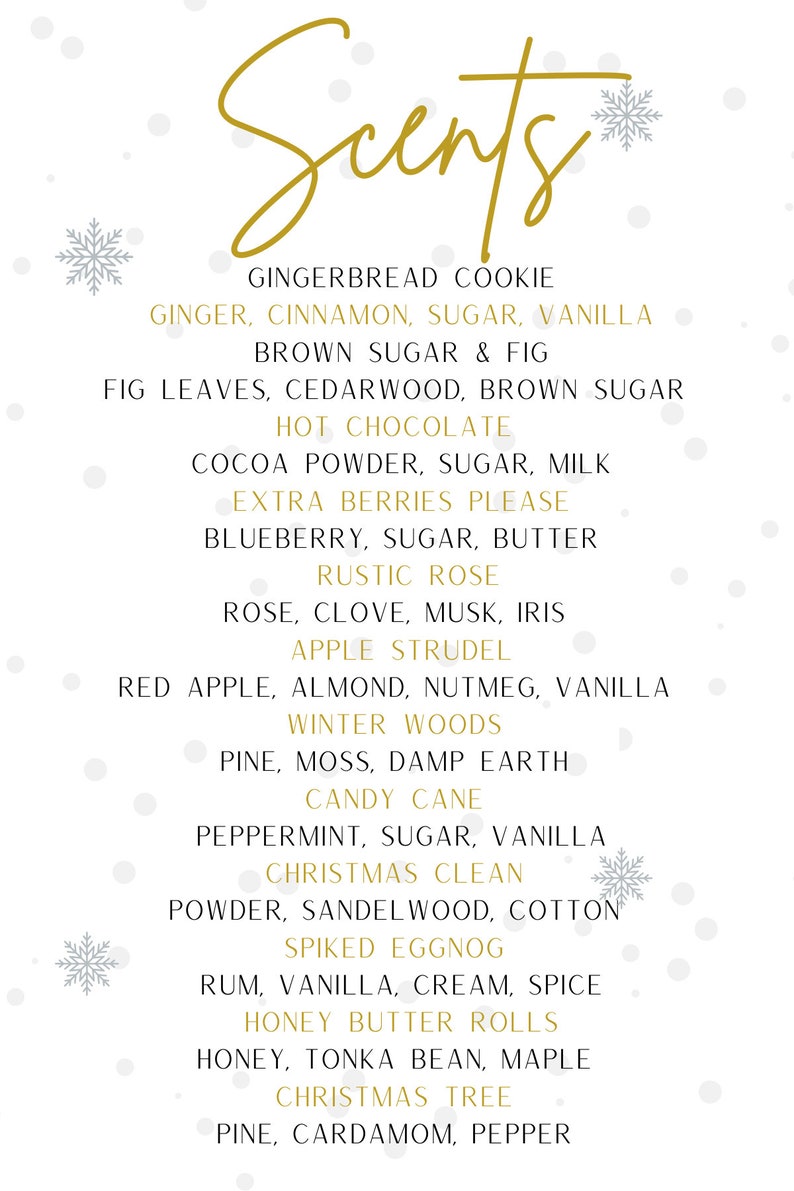 Scents

GINGERBREAD COOKIE
GINGER, CINNAMON, SUGAR, VANILLA
BROWN SUGAR & FIG
FIG LEAVES, CEDARWOOD, BROWN SUGAR
HOT CHOCOLATE
COCOA POWDER, SUGAR, MILK
EXTRA BERRIES PLEASE
BLUEBERRY, SUGAR, BUTTER
RUSTIC ROSE
ROSE, CLOVE, MUSK, IRIS
APPLE STRUDEL
RED APPLE, ALMOND, NUTMEG, VANILLA
WINTER WOODS
PINE, MOSS, DAMP EARTH
CANDY CANE
PEPPERMINT, SUGAR, VANILLA
CHRISTMAS CLEAN
POWDER, SANDELWOOD, COTTON
SPIKED EGGNOG
RUM, VANILLA, CREAM, SPICE
HONEY BUTTER ROLLS
HONEY, TONKA BEAN, MAPLE
CHRISTMAS TREE
PINE, CARDAMOM, PEPPER